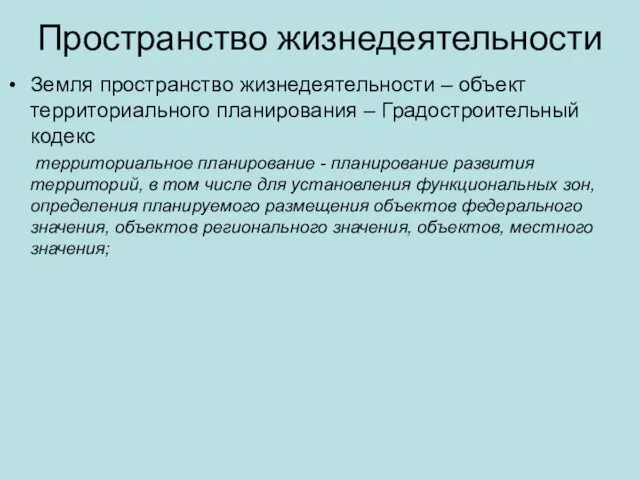 Пространство жизнедеятельности

• Земля пространство жизнедеятельности – объект территориального планирования – Градостроительный кодекс

территориальное планирование - планирование развития территорий, в том числе для установления функциональных зон, определения планируемого размещения объектов федерального значения, объектов регионального значения, объектов, местного значения;